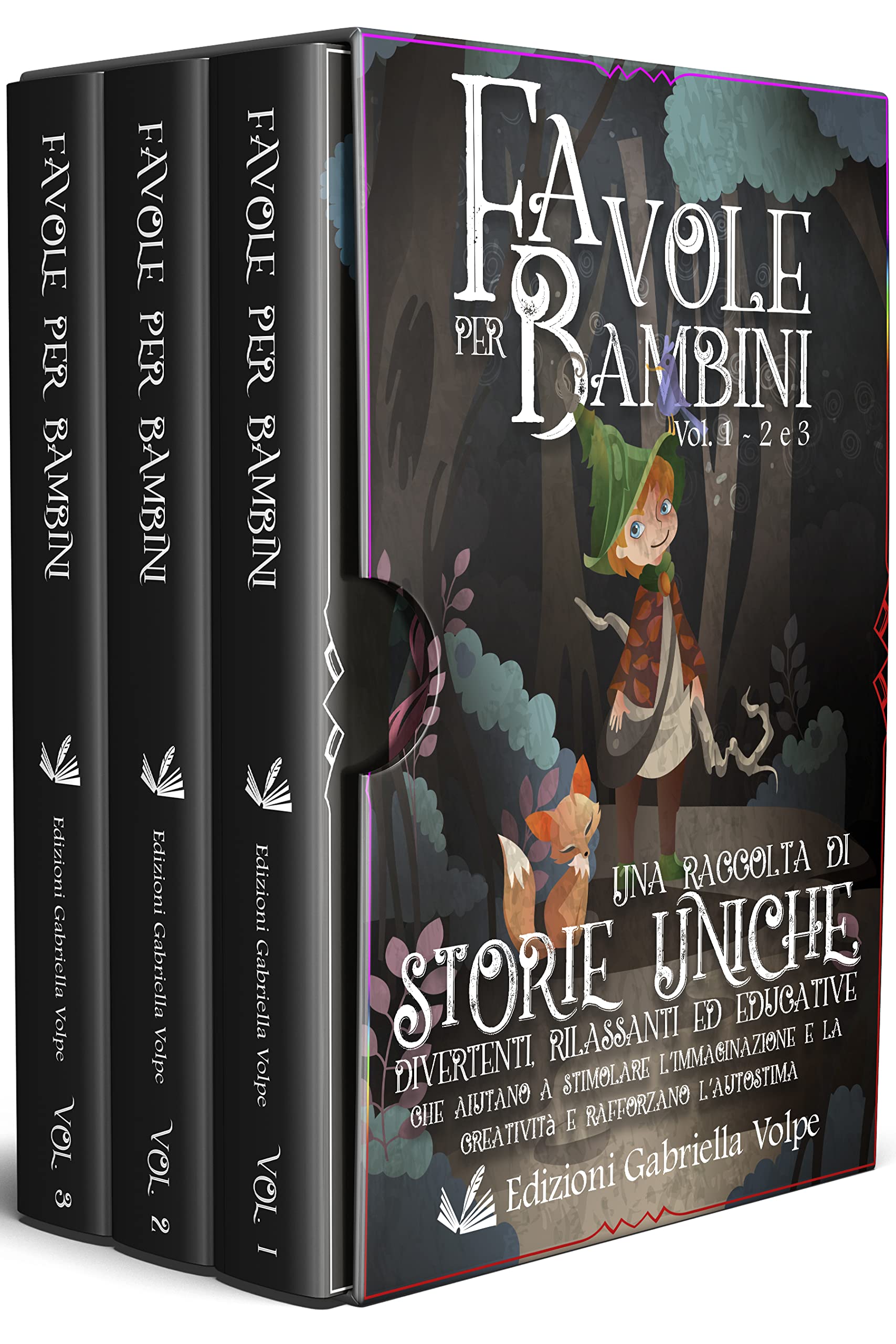 FAVOLE PER BAMBINI
Edizioni Gabriella Volpe
VOL. 3

FAVOLE PER BAMBINI
Edizioni Gabriella Volpe
VOL. 2

FAVOLE PER BAMBINI
Edizioni Gabriella Volpe
VOL. 1

FAVOLE PER BAMBINI
Vol. 1 - 2 e 3

UNA RACCOLTA DI
STORIE UNICHE
DIVERTENTI, RILASSANTI ED EDUCATIVE
CHE AIUTANO A STIMOLARE L'IMMAGINAZIONE E LA CREATIVITà E RAFFORZANO L'AUTOSTIMA

Edizioni Gabriella Volpe